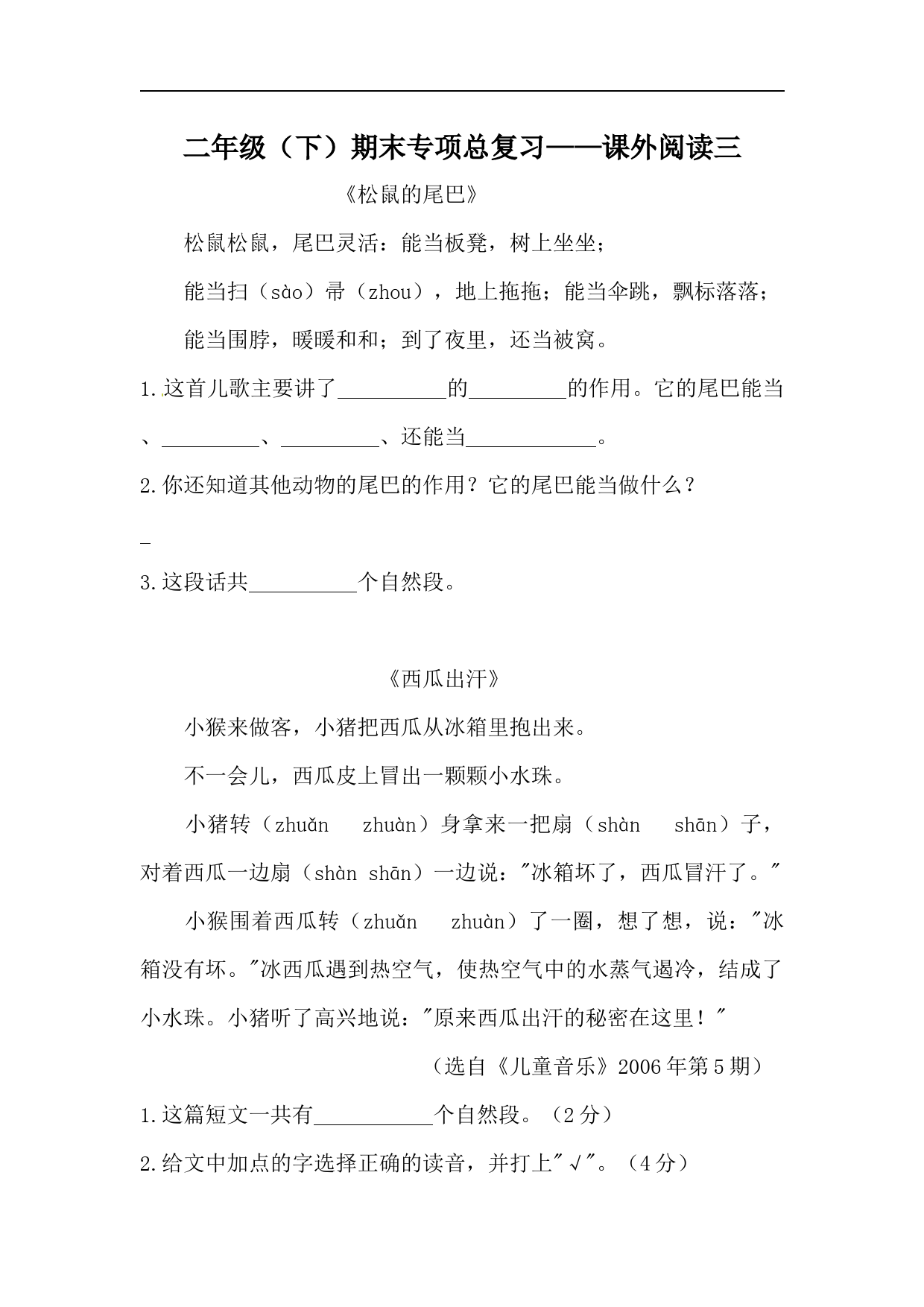 二年级（下）期末专项总复习——课外阅读三

《松鼠的尾巴》

松鼠松鼠，尾巴灵活：能当板凳，树上坐坐；

能当扫（sào）帚（zhou），地上拖拖；能当伞跳，飘标落落；

能当围脖，暖暖和和；到了夜里，还当被窝。

1.这首儿歌主要讲了__________的_________的作用。它的尾巴能当、_________、_________、还能当____________。

2.你还知道其他动物的尾巴的作用？它的尾巴能当做什么？

_

3.这段话共__________个自然段。

《西瓜出汗》

小猴来做客，小猪把西瓜从冰箱里抱出来。

不一会儿，西瓜皮上冒出一颗颗小水珠。

小猪转（zhuǎn　zhuàn）身拿来一把扇（shàn　shān）子，对着西瓜一边扇（shàn shān）一边说："冰箱坏了，西瓜冒汗了。"

小猴围着西瓜转（zhuǎn　zhuàn）了一圈，想了想，说："冰箱没有坏。"冰西瓜遇到热空气，使热空气中的水蒸气遏冷，结成了小水珠。小猪听了高兴地说："原来西瓜出汗的秘密在这里！"

（选自《儿童音乐》2006年第5期）

1.这篇短文一共有___________个自然段。（2分）

2.给文中加点的字选择正确的读音，并打上"√"。（4分）